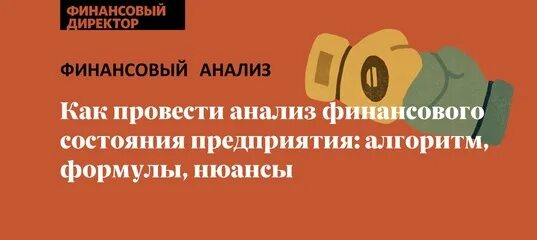 ФИНАНСОВЫЙ ДИРЕКТОР

ФИНАНСОВЫЙ АНАЛИЗ

Как провести анализ финансового состояния предприятия: алгоритм, формулы, нюансы